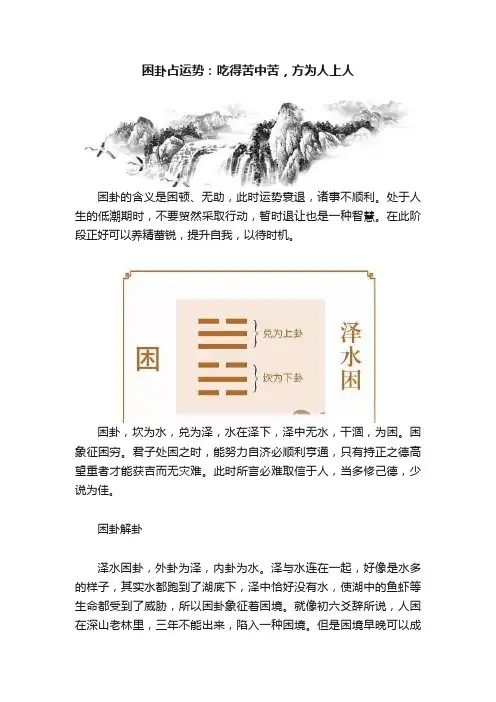 困卦占运势：吃得苦中苦，方为人上人

困卦的含义是困顿、无助，此时运势衰退，诸事不顺利。处于人生的低潮期时，不要贸然采取行动，暂时退让也是一种智慧。在此阶段正好可以养精蓄锐，提升自我，以待时机。

困

兑为上卦

坎为下卦

泽水困

困卦，坎为水，兑为泽，水在泽下，泽中无水，干涸，为困。困象征困穷。君子处困之时，能努力自济必顺利亨通，只有持正之德高望重者才能获吉而无灾难。此时所言必难取信于人，当多修己德，少说为佳。

困卦解卦

泽水困卦，外卦为泽，内卦为水。泽与水连在一起，好像是水多的样子，其实水都跑到了湖底下，泽中恰好没有水，使湖中的鱼虾等生命都受到了威胁，所以困卦象征着困境。就像初六爻辞所说，人困在深山老林里，三年不能出来，陷入一种困境。但是困境早晚可以成